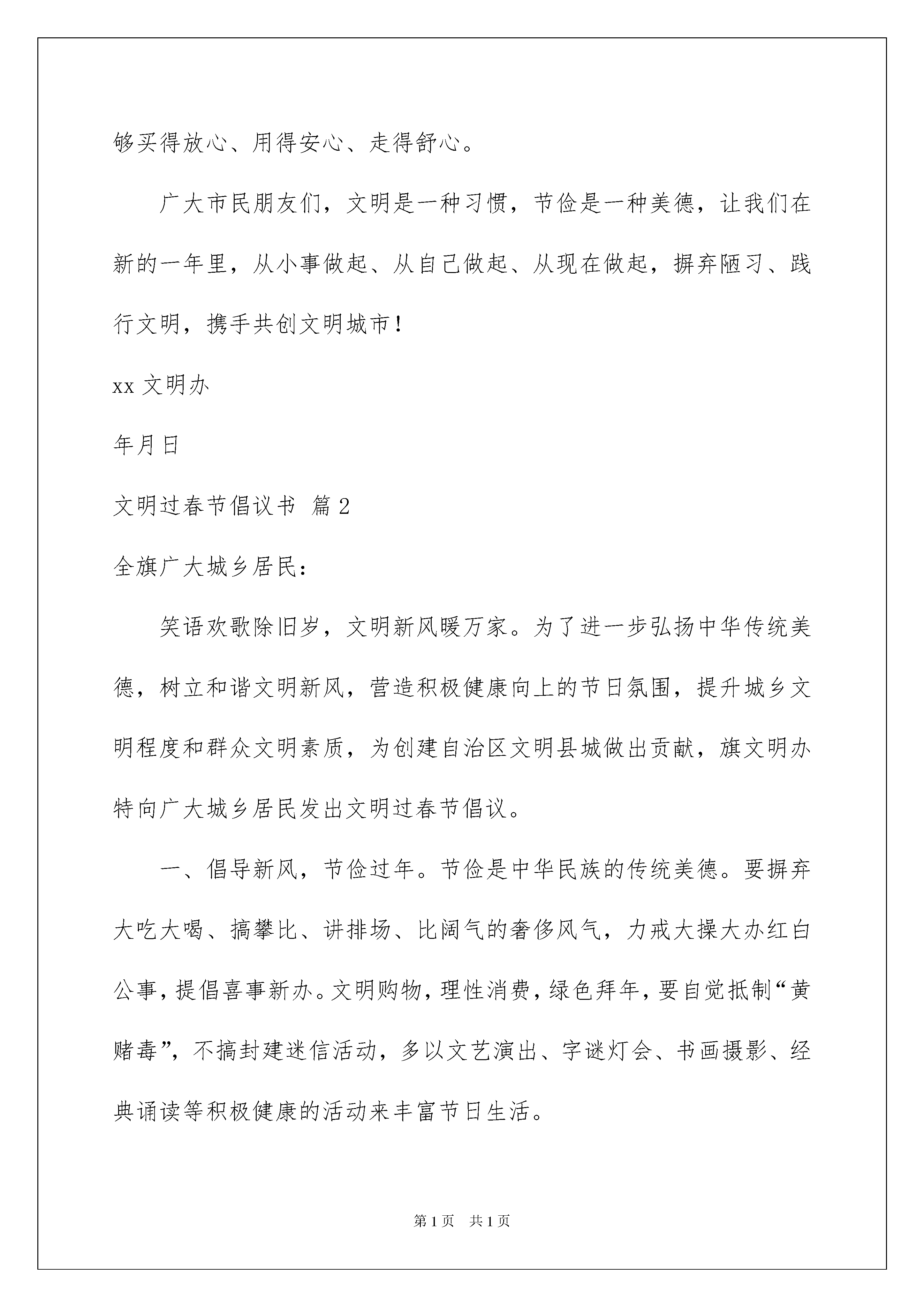 够买得放心、用得安心、走得舒心。

广大市民朋友们，文明是一种习惯，节俭是一种美德，让我们在新的一年里，从小事做起、从自己做起、从现在做起，摒弃陋习、践行文明，携手共创文明城市！

xx 文明办

年月日

文明过春节倡议书 篇 2

全旗广大城乡居民：

笑语欢歌除旧岁，文明新风暖万家。为了进一步弘扬中华传统美德，树立和谐文明新风，营造积极健康向上的节日氛围，提升城乡文明程度和群众文明素质，为创建自治区文明县城做出贡献，旗文明办特向广大城乡居民发出文明过春节倡议。

一、倡导新风，节俭过年。节俭是中华民族的传统美德。要摒弃大吃大喝、搞攀比、讲排场、比阔气的奢侈风气，力戒大操大办红白公事，提倡喜事新办。文明购物，理性消费，绿色拜年，要自觉抵制“黄赌毒”，不搞封建迷信活动，多以文艺演出、字谜灯会、书画摄影、经典诵读等积极健康的活动来丰富节日生活。

第 1 页 共 1 页